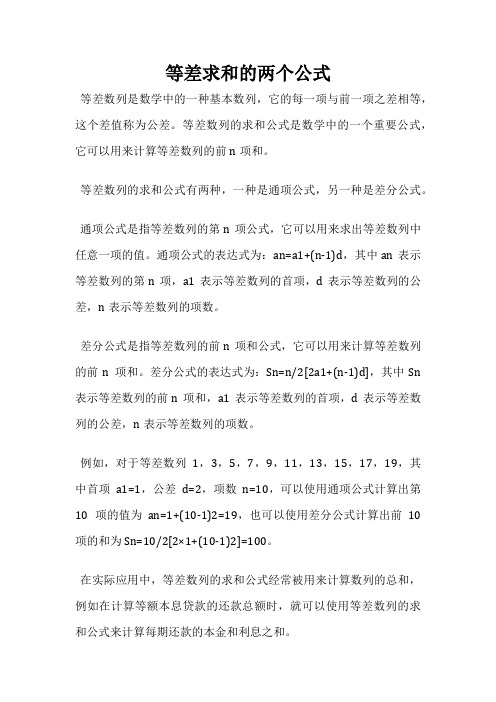 等差求和的两个公式

等差数列是数学中的一种基本数列，它的每一项与前一项之差相等，这个差值称为公差。等差数列的求和公式是数学中的一个重要公式，它可以用来计算等差数列的前 n 项和。

等差数列的求和公式有两种，一种是通项公式，另一种是差分公式。

通项公式是指等差数列的第 n 项公式，它可以用来求出等差数列中任意一项的值。通项公式的表达式为：an=a1+(n-1)d，其中 an 表示等差数列的第 n 项，a1 表示等差数列的首项，d 表示等差数列的公差，n 表示等差数列的项数。

差分公式是指等差数列的前 n 项和公式，它可以用来计算等差数列的前 n 项和。差分公式的表达式为：Sn=n/2[2a1+(n-1)d]，其中 Sn 表示等差数列的前 n 项和，a1 表示等差数列的首项，d 表示等差数列的公差，n 表示等差数列的项数。

例如，对于等差数列 1，3，5，7，9，11，13，15，17，19，其中首项 a1=1，公差 d=2，项数 n=10，可以使用通项公式计算出第 10 项的值为 an=1+(10-1)2=19，也可以使用差分公式计算出前 10 项的和为 Sn=10/2[2×1+(10-1)2]=100。

在实际应用中，等差数列的求和公式经常被用来计算数列的总和，例如在计算等额本息贷款的还款总额时，就可以使用等差数列的求和公式来计算每期还款的本金和利息之和。